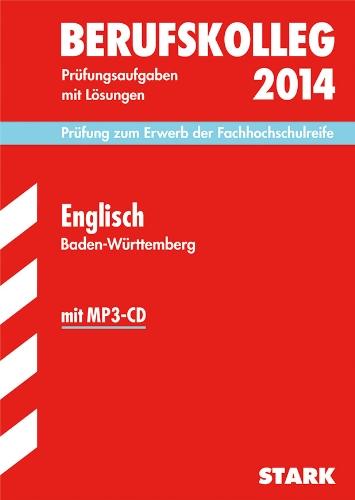 BERUFSKOLLEG

Prüfungsaufgaben mit Lösungen

2014

Prüfung zum Erwerb der Fachhochschulreife

Englisch

Baden-Württemberg

mit MP3-CD

STARK